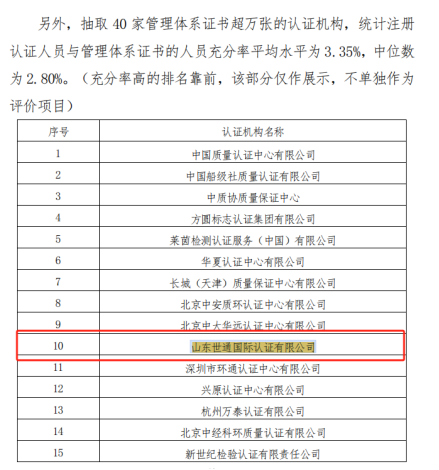 另外，抽取 40 家管理体系证书超万张的认证机构，统计注册认证人员与管理体系证书的人员充分率平均水平为 3.35%，中位数为 2.80%。（充分率高的排名靠前，该部分仅作展示，不单独作为评价项目）

| 序号 | 认证机构名称 |
|---|---|
| 1 | 中国质量认证中心有限公司 |
| 2 | 中国船级社质量认证有限公司 |
| 3 | 中质协质量保证中心 |
| 4 | 方圆标志认证集团有限公司 |
| 5 | 莱茵检测认证服务（中国）有限公司 |
| 6 | 华夏认证中心有限公司 |
| 7 | 长城（天津）质量保证中心有限公司 |
| 8 | 北京中安质环认证中心有限公司 |
| 9 | 北京中大华远认证中心有限公司 |
| 10 | 山东世通国际认证有限公司 |
| 11 | 深圳市环通认证中心有限公司 |
| 12 | 兴原认证中心有限公司 |
| 13 | 杭州万泰认证有限公司 |
| 14 | 北京中经科环质量认证有限公司 |
| 15 | 新世纪检验认证有限责任公司 |